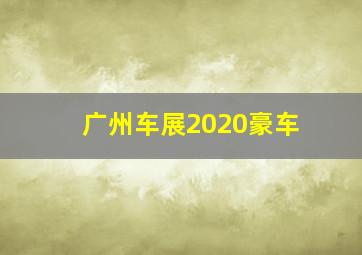 广州车展2020豪车